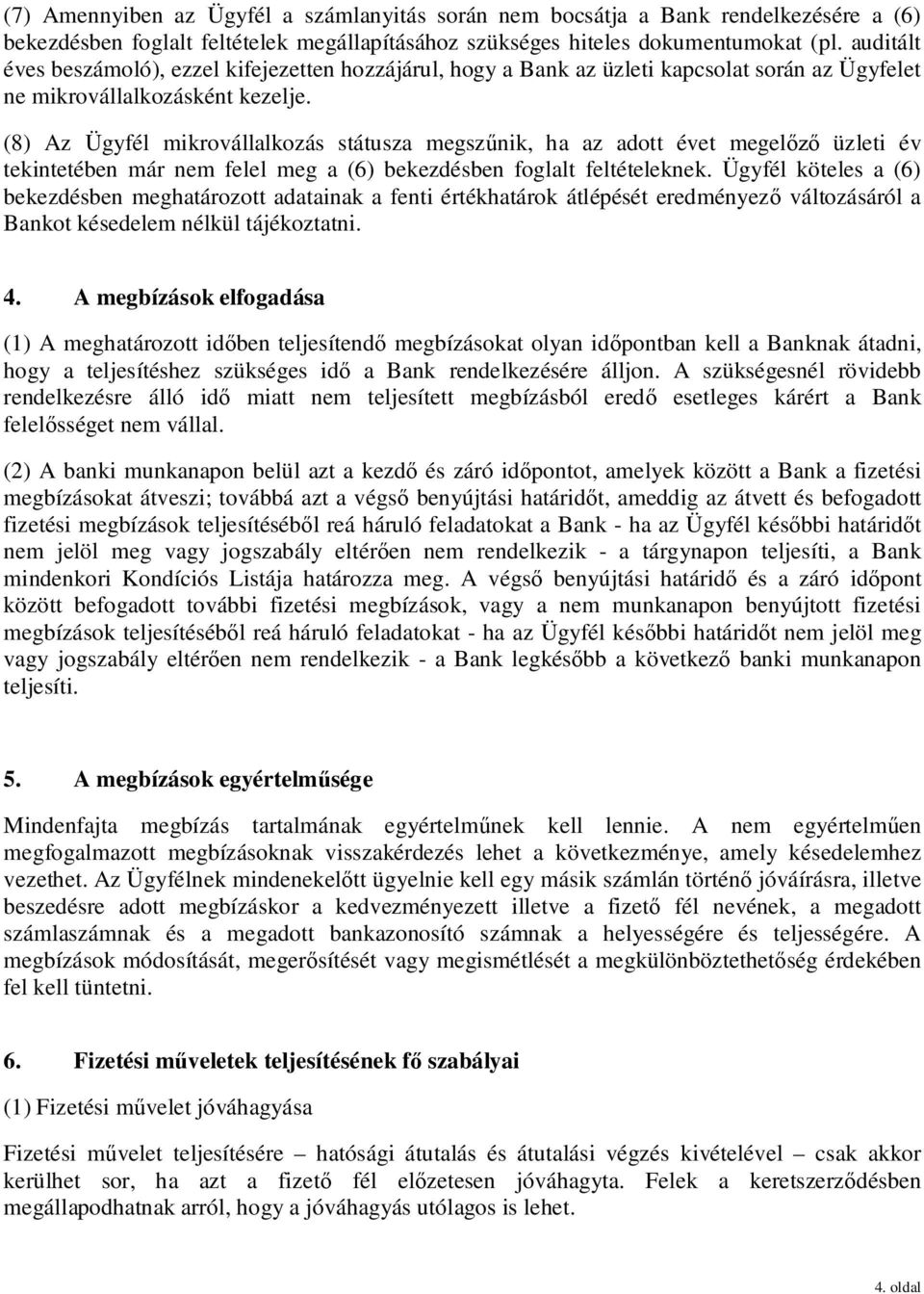 (7) Amennyiben az Ügyfél a számlanyitás során nem bocsátja a Bank rendelkezésére a (6) bekezdésben foglalt feltételek megállapításához szükséges hiteles dokumentumokat (pl. auditált éves beszámoló), ezzel kifejezetten hozzájárul, hogy a Bank az üzleti kapcsolat során az Ügyfelet ne mikrovállalkozásként kezelje.

(8) Az Ügyfél mikrovállalkozás státusza megszűnik, ha az adott évet megelőző üzleti év tekintetében már nem felel meg a (6) bekezdésben foglalt feltételeknek. Ügyfél köteles a (6) bekezdésben meghatározott adatainak a fenti értékhatárok átlépését eredményező változásáról a Bankot késedelem nélkül tájékoztatni.

4. A megbízások elfogadása

(1) A meghatározott időben teljesítendő megbízásokat olyan időpontban kell a Banknak átadni, hogy a teljesítéshez szükséges idő a Bank rendelkezésére álljon. A szükségesnél rövidebb rendelkezésre álló idő miatt nem teljesített megbízásból eredő esetleges kárért a Bank felelősséget nem vállal.

(2) A banki munkanapon belül azt a kezdő és záró időpontot, amelyek között a Bank a fizetési megbízásokat átveszi; továbbá azt a végső benyújtási határidőt, ameddig az átvett és befogadott fizetési megbízások teljesítéséből reá háruló feladatokat a Bank - ha az Ügyfél későbbi határidőt nem jelöl meg vagy jogszabály eltérően nem rendelkezik - a tárgynapon teljesíti, a Bank mindenkori Kondíciós Listája határozza meg. A végső benyújtási határidő és a záró időpont között befogadott további fizetési megbízások, vagy a nem munkanapon benyújtott fizetési megbízások teljesítéséből reá háruló feladatokat - ha az Ügyfél későbbi határidőt nem jelöl meg vagy jogszabály eltérően nem rendelkezik - a Bank legkésőbb a következő banki munkanapon teljesíti.

5. A megbízások egyértelműsége

Mindenfajta megbízás tartalmának egyértelműnek kell lennie. A nem egyértelműen megfogalmazott megbízásoknak visszakérdezés lehet a következménye, amely késedelemhez vezethet. Az Ügyfélnek mindenekelőtt ügyelnie kell egy másik számlán történő jóváírásra, illetve beszedésre adott megbízáskor a kedvezményezett illetve a fizető fél nevének, a megadott számlaszámnak és a megadott bankazonosító számnak a helyességére és teljességére. A megbízások módosítását, megerősítését vagy megismétlését a megkülönböztethetőség érdekében fel kell tüntetni.

6. Fizetési műveletek teljesítésének fő szabályai

(1) Fizetési művelet jóváhagyása

Fizetési művelet teljesítésére – hatósági átutalás és átutalási végzés kivételével – csak akkor kerülhet sor, ha azt a fizető fél előzetesen jóváhagyta. Felek a keretszerződésben megállapodhatnak arról, hogy a jóváhagyás utólagos is lehet.

4. oldal